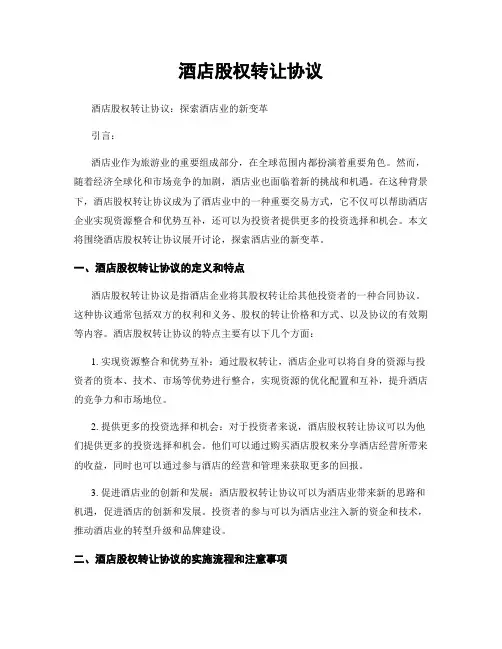 酒店股权转让协议

酒店股权转让协议：探索酒店业的新变革

引言：

酒店业作为旅游业的重要组成部分，在全球范围内都扮演着重要角色。然而，随着经济全球化和市场竞争的加剧，酒店业也面临着新的挑战和机遇。在这种背景下，酒店股权转让协议成为了酒店业中的一种重要交易方式，它不仅可以帮助酒店企业实现资源整合和优势互补，还可以为投资者提供更多的投资选择和机会。本文将围绕酒店股权转让协议展开讨论，探索酒店业的新变革。

一、酒店股权转让协议的定义和特点

酒店股权转让协议是指酒店企业将其股权转让给其他投资者的一种合同协议。这种协议通常包括双方的权利和义务、股权的转让价格和方式、以及协议的有效期等内容。酒店股权转让协议的特点主要有以下几个方面：

1. 实现资源整合和优势互补：通过股权转让，酒店企业可以将自身的资源与投资者的资本、技术、市场等优势进行整合，实现资源的优化配置和互补，提升酒店的竞争力和市场地位。

2. 提供更多的投资选择和机会：对于投资者来说，酒店股权转让协议可以为他们提供更多的投资选择和机会。他们可以通过购买酒店股权来分享酒店经营所带来的收益，同时也可以通过参与酒店的经营和管理来获取更多的回报。

3. 促进酒店业的创新和发展：酒店股权转让协议可以为酒店业带来新的思路和机遇，促进酒店的创新和发展。投资者的参与可以为酒店业注入新的资金和技术，推动酒店业的转型升级和品牌建设。

二、酒店股权转让协议的实施流程和注意事项